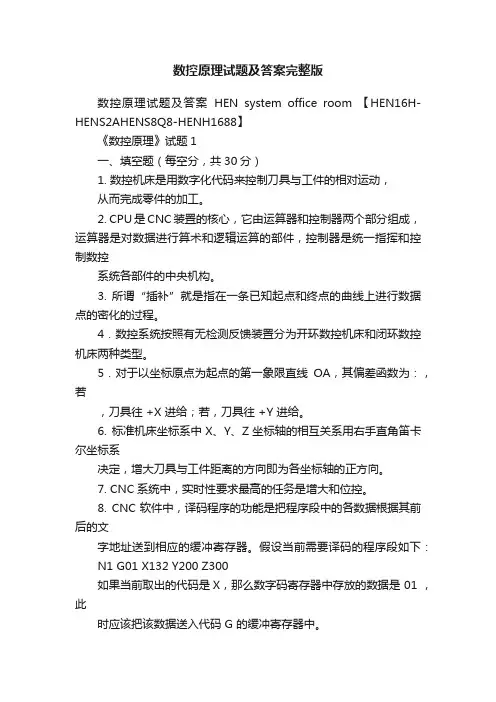 数控原理试题及答案完整版

数控原理试题及答案 HEN system office room 【HEN16H-HENS2AHENS8Q8-HENH1688】

《数控原理》试题 1

一、填空题（每空分，共 30 分）

1. 数控机床是用数字化代码来控制刀具与工件的相对运动，

从而完成零件的加工。

2. CPU 是 CNC 装置的核心，它由运算器和控制器两个部分组成，运算器是对数据进行算术和逻辑运算的部件，控制器是统一指挥和控制数控

系统各部件的中央机构。

3. 所谓“插补”就是指在一条已知起点和终点的曲线上进行数据点的密化的过程。

4．数控系统按照有无检测反馈装置分为开环数控机床和闭环数控机床两种类型。

5．对于以坐标原点为起点的第一象限直线 OA，其偏差函数为：，若

，刀具往 +X 进给；若，刀具往 +Y 进给。

6. 标准机床坐标系中 X、Y、Z 坐标轴的相互关系用右手直角笛卡尔坐标系

决定，增大刀具与工件距离的方向即为各坐标轴的正方向。

7. CNC 系统中，实时性要求最高的任务是增大和位控。

8. CNC 软件中，译码程序的功能是把程序段中的各数据根据其前后的文

字地址送到相应的缓冲寄存器。假设当前需要译码的程序段如下：

N1 G01 X132 Y200 Z300

如果当前取出的代码是 X，那么数字码寄存器中存放的数据是 01 ，此

时应该把该数据送入代码 G 的缓冲寄存器中。